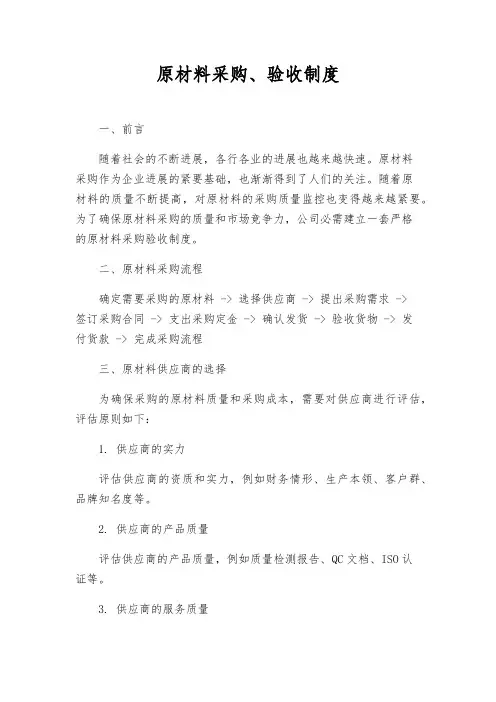 原材料采购、验收制度

一、前言

随着社会的不断进展，各行各业的进展也越来越快速。原材料采购作为企业进展的紧要基础，也渐渐得到了人们的关注。随着原材料的质量不断提高，对原材料的采购质量监控也变得越来越紧要。为了确保原材料采购的质量和市场竞争力，公司必需建立一套严格的原材料采购验收制度。

二、原材料采购流程

确定需要采购的原材料 -> 选择供应商 -> 提出采购需求 -> 签订采购合同 -> 支出采购定金 -> 确认发货 -> 验收货物 -> 发付货款 -> 完成采购流程

三、原材料供应商的选择

为确保采购的原材料质量和采购成本，需要对供应商进行评估，评估原则如下：

1. 供应商的实力

评估供应商的资质和实力，例如财务情形、生产本领、客户群、品牌知名度等。

2. 供应商的产品质量

评估供应商的产品质量，例如质量检测报告、QC文档、ISO认证等。

3. 供应商的服务质量